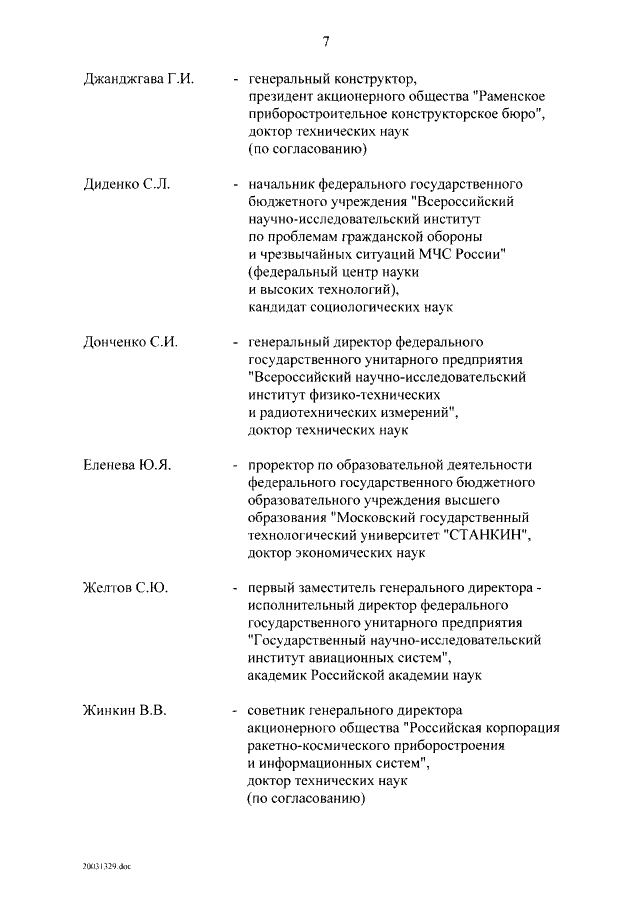 7

Джанджгава Г.И. - генеральный конструктор, президент акционерного общества "Раменское приборостроительное конструкторское бюро", доктор технических наук (по согласованию)

Диденко С.Л. - начальник федерального государственного бюджетного учреждения "Всероссийский научно-исследовательский институт по проблемам гражданской обороны и чрезвычайных ситуаций МЧС России" (федеральный центр науки и высоких технологий), кандидат социологических наук

Донченко С.И. - генеральный директор федерального государственного унитарного предприятия "Всероссийский научно-исследовательский институт физико-технических и радиотехнических измерений", доктор технических наук

Еленева Ю.Я. - проректор по образовательной деятельности федерального государственного бюджетного образовательного учреждения высшего образования "Московский государственный технологический университет "СТАНКИН", доктор экономических наук

Желтов С.Ю. - первый заместитель генерального директора - исполнительный директор федерального государственного унитарного предприятия "Государственный научно-исследовательский институт авиационных систем", академик Российской академии наук

Жинкин В.В. - советник генерального директора акционерного общества "Российская корпорация ракетно-космического приборостроения и информационных систем", доктор технических наук (по согласованию)

20031329.doc